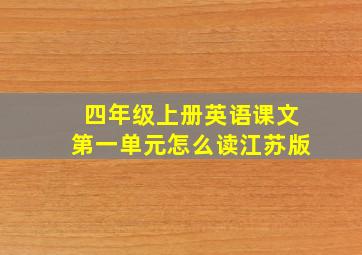 四年级上册英语课文
第一单元怎么读江苏版